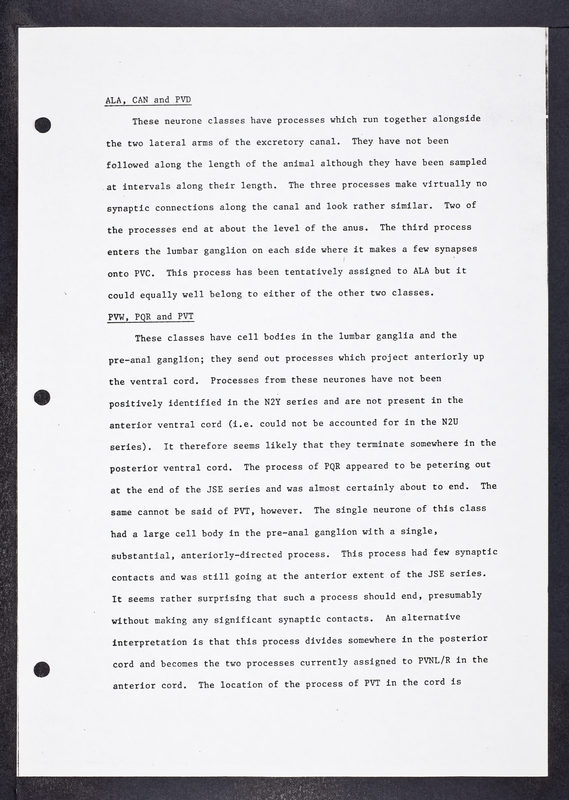 ALA, CAN and PVD

These neurone classes have processes which run together alongside the two lateral arms of the excretory canal. They have not been followed along the length of the animal although they have been sampled at intervals along their length. The three processes make virtually no synaptic connections along the canal and look rather similar. Two of the processes end at about the level of the anus. The third process enters the lumbar ganglion on each side where it makes a few synapses onto PVC. This process has been tentatively assigned to ALA but it could equally well belong to either of the other two classes.

PVW, PQR and PVT

These classes have cell bodies in the lumbar ganglia and the pre-anal ganglion; they send out processes which project anteriorly up the ventral cord. Processes from these neurones have not been positively identified in the N2Y series and are not present in the anterior ventral cord (i.e. could not be accounted for in the N2U series). It therefore seems likely that they terminate somewhere in the posterior ventral cord. The process of PQR appeared to be petering out at the end of the JSE series and was almost certainly about to end. The same cannot be said of PVT, however. The single neurone of this class had a large cell body in the pre-anal ganglion with a single, substantial, anteriorly-directed process. This process had few synaptic contacts and was still going at the anterior extent of the JSE series. It seems rather surprising that such a process should end, presumably without making any significant synaptic contacts. An alternative interpretation is that this process divides somewhere in the posterior cord and becomes the two processes currently assigned to PVNL/R in the anterior cord. The location of the process of PVT in the cord is